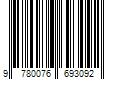 9 780076 693092